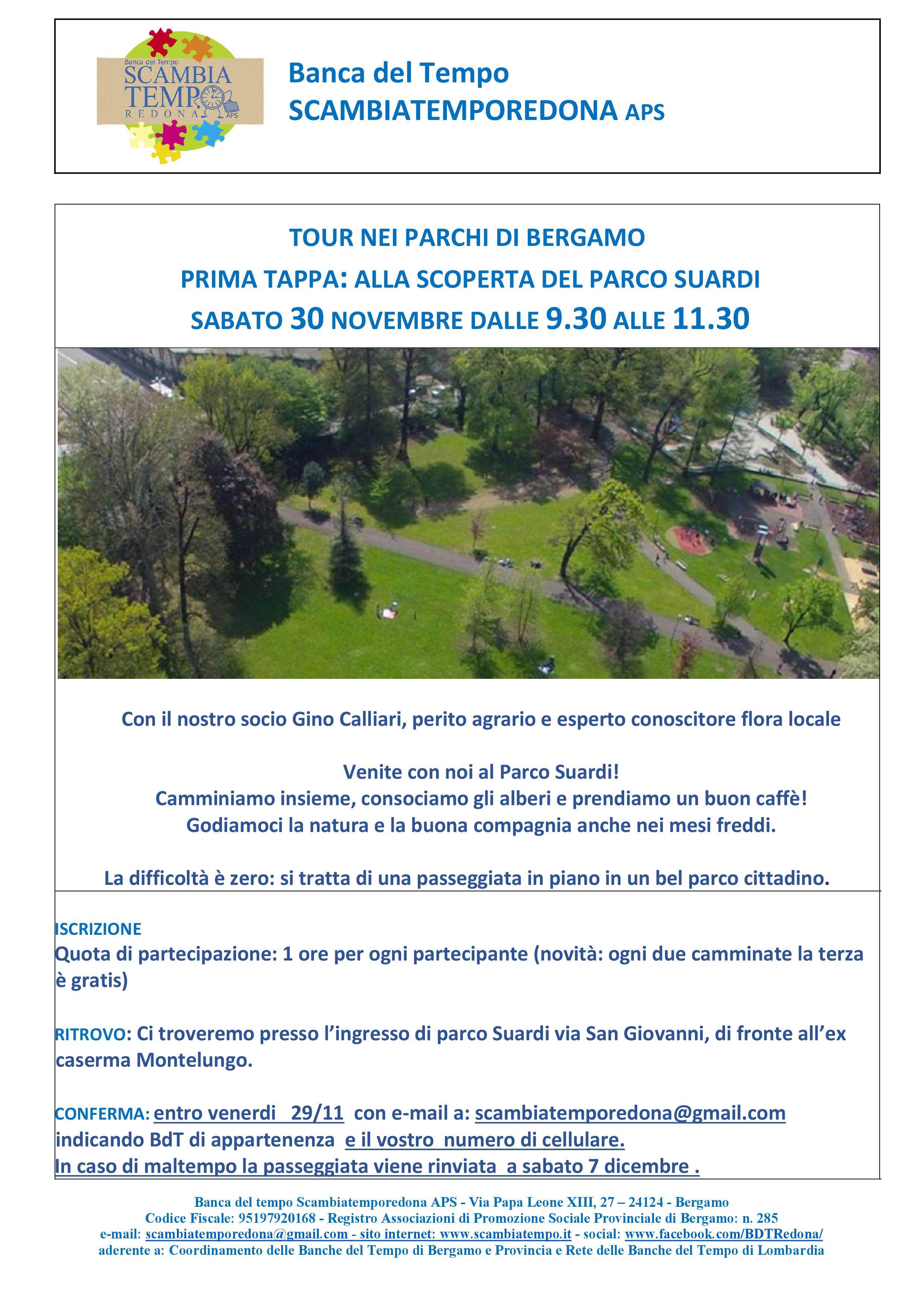 Banca del Tempo
SCAMBIA
TEMPO
REDONA
APS

Banca del Tempo
SCAMBIATEMPOREDONA APS

TOUR NEI PARCHI DI BERGAMO
PRIMA TAPPA: ALLA SCOPERTA DEL PARCO SUARDI
SABATO 30 NOVEMBRE DALLE 9.30 ALLE 11.30

Con il nostro socio Gino Calliari, perito agrario e esperto conoscitore flora locale

Venite con noi al Parco Suardi!
Camminiamo insieme, consociamo gli alberi e prendiamo un buon caffè!
Godiamoci la natura e la buona compagnia anche nei mesi freddi.

La difficoltà è zero: si tratta di una passeggiata in piano in un bel parco cittadino.

ISCRIZIONE
Quota di partecipazione: 1 ore per ogni partecipante (novità: ogni due camminate la terza è gratis)

RITROVO: Ci troveremo presso l'ingresso di parco Suardi via San Giovanni, di fronte all'ex caserma Montelungo.

CONFERMA: entro venerdi 29/11 con e-mail a: scambiatemporedona@gmail.com indicando BdT di appartenenza e il vostro numero di cellulare.
In caso di maltempo la passeggiata viene rinviata a sabato 7 dicembre .

Banca del tempo Scambiatemporedona APS - Via Papa Leone XIII, 27 – 24124 - Bergamo
Codice Fiscale: 95197920168 - Registro Associazioni di Promozione Sociale Provinciale di Bergamo: n. 285
e-mail: scambiatemporedona@gmail.com - sito internet: www.scambiatempo.it - social: www.facebook.com/BDTRedona/
aderente a: Coordinamento delle Banche del Tempo di Bergamo e Provincia e Rete delle Banche del Tempo di Lombardia